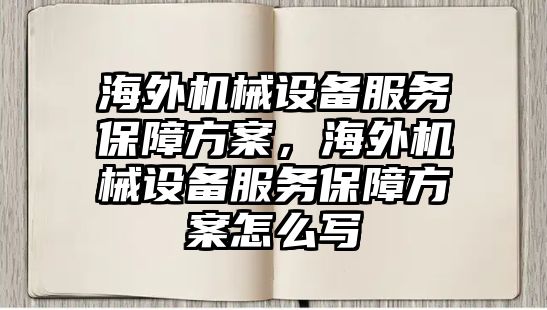 海外机械设备服务保障方案，海外机械设备服务保障方案怎么写